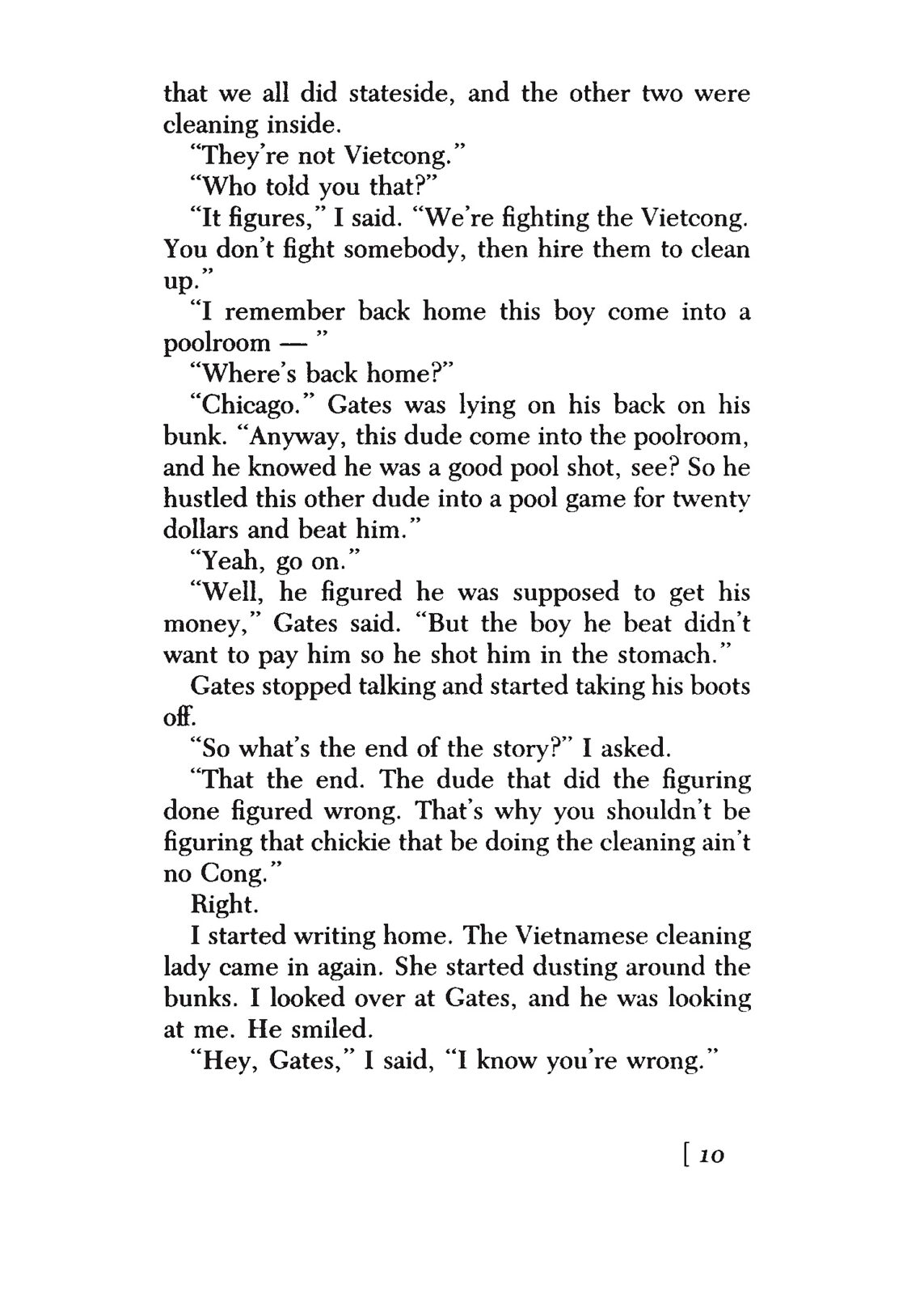 that we all did stateside, and the other two were cleaning inside.

"They're not Vietcong."

"Who told you that?"

"It figures," I said. "We're fighting the Vietcong. You don't fight somebody, then hire them to clean up."

"I remember back home this boy come into a poolroom — "

"Where's back home?"

"Chicago." Gates was lying on his back on his bunk. "Anyway, this dude come into the poolroom, and he knowed he was a good pool shot, see? So he hustled this other dude into a pool game for twenty dollars and beat him."

"Yeah, go on."

"Well, he figured he was supposed to get his money," Gates said. "But the boy he beat didn't want to pay him so he shot him in the stomach."

Gates stopped talking and started taking his boots off.

"So what's the end of the story?" I asked.

"That the end. The dude that did the figuring done figured wrong. That's why you shouldn't be figuring that chickie that be doing the cleaning ain't no Cong."

Right.

I started writing home. The Vietnamese cleaning lady came in again. She started dusting around the bunks. I looked over at Gates, and he was looking at me. He smiled.

"Hey, Gates," I said, "I know you're wrong."

[ 10